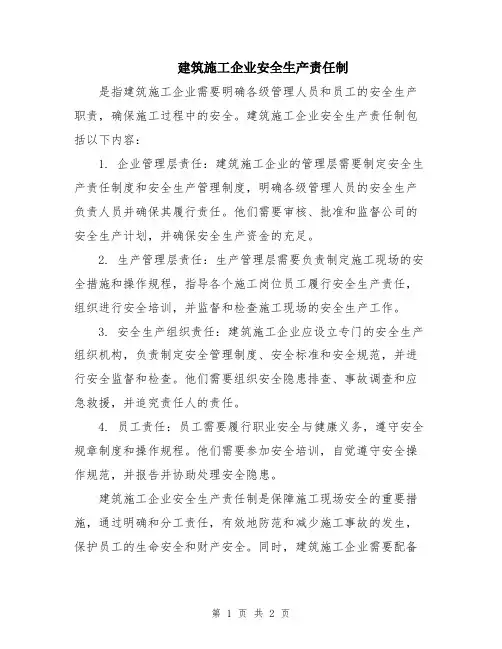 建筑施工企业安全生产责任制

是指建筑施工企业需要明确各级管理人员和员工的安全生产职责，确保施工过程中的安全。建筑施工企业安全生产责任制包括以下内容：

1. 企业管理层责任：建筑施工企业的管理层需要制定安全生产责任制度和安全生产管理制度，明确各级管理人员的安全生产负责人员并确保其履行责任。他们需要审核、批准和监督公司的安全生产计划，并确保安全生产资金的充足。

2. 生产管理层责任：生产管理层需要负责制定施工现场的安全措施和操作规程，指导各个施工岗位员工履行安全生产责任，组织进行安全培训，并监督和检查施工现场的安全生产工作。

3. 安全生产组织责任：建筑施工企业应设立专门的安全生产组织机构，负责制定安全管理制度、安全标准和安全规范，并进行安全监督和检查。他们需要组织安全隐患排查、事故调查和应急救援，并追究责任人的责任。

4. 员工责任：员工需要履行职业安全与健康义务，遵守安全规章制度和操作规程。他们需要参加安全培训，自觉遵守安全操作规范，并报告并协助处理安全隐患。

建筑施工企业安全生产责任制是保障施工现场安全的重要措施，通过明确和分工责任，有效地防范和减少施工事故的发生，保护员工的生命安全和财产安全。同时，建筑施工企业需要配备

第 1 页 共 2 页